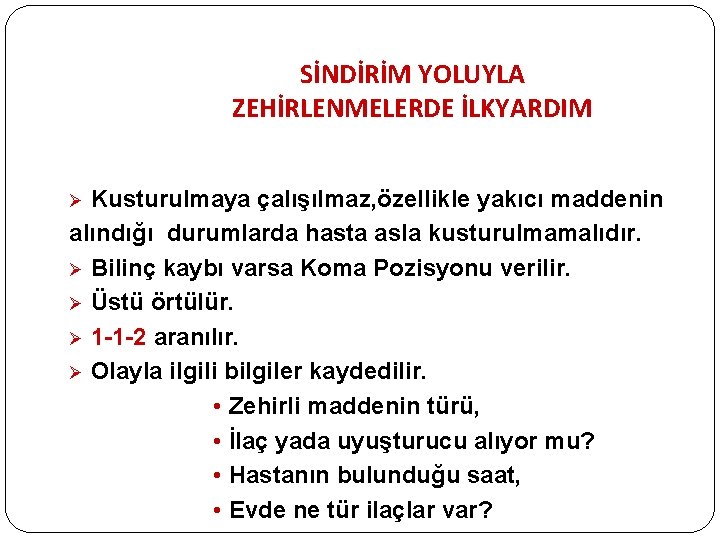 SİNDİRİM YOLUYLA
ZEHİRLENMELERDE İLKYARDIM

➢ Kusturulmaya çalışılmaz,özellikle yakıcı maddenin alındığı durumlarda hasta asla kusturulmamalıdır.
➢ Bilinç kaybı varsa Koma Pozisyonu verilir.
➢ Üstü örtülür.
➢ 1-1-2 aranılır.
➢ Olayla ilgili bilgiler kaydedilir.
• Zehirli maddenin türü,
• İlaç yada uyuşturucu alıyor mu?
• Hastanın bulunduğu saat,
• Evde ne tür ilaçlar var?